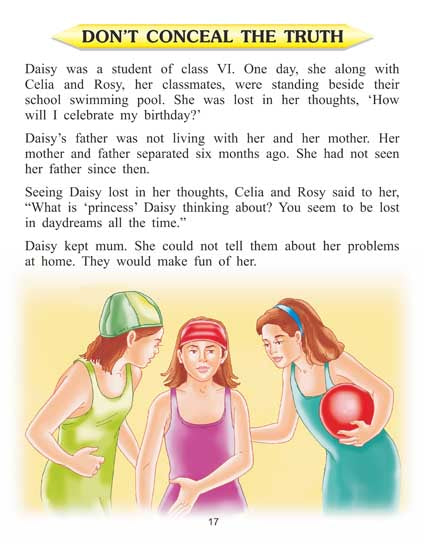 DON'T CONCEAL THE TRUTH

Daisy was a student of class VI. One day, she along with Celia and Rosy, her classmates, were standing beside their school swimming pool. She was lost in her thoughts, 'How will I celebrate my birthday?'

Daisy's father was not living with her and her mother. Her mother and father separated six months ago. She had not seen her father since then.

Seeing Daisy lost in her thoughts, Celia and Rosy said to her, "What is 'princess' Daisy thinking about? You seem to be lost in daydreams all the time."

Daisy kept mum. She could not tell them about her problems at home. They would make fun of her.

17